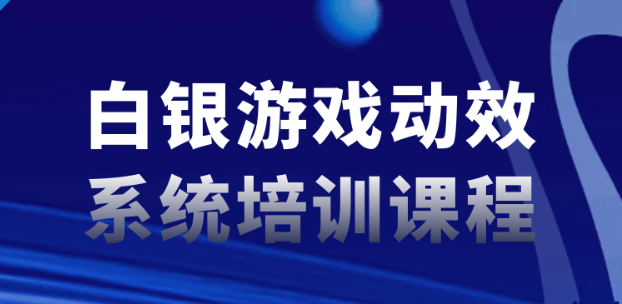 白银游戏动效
系统培训课程